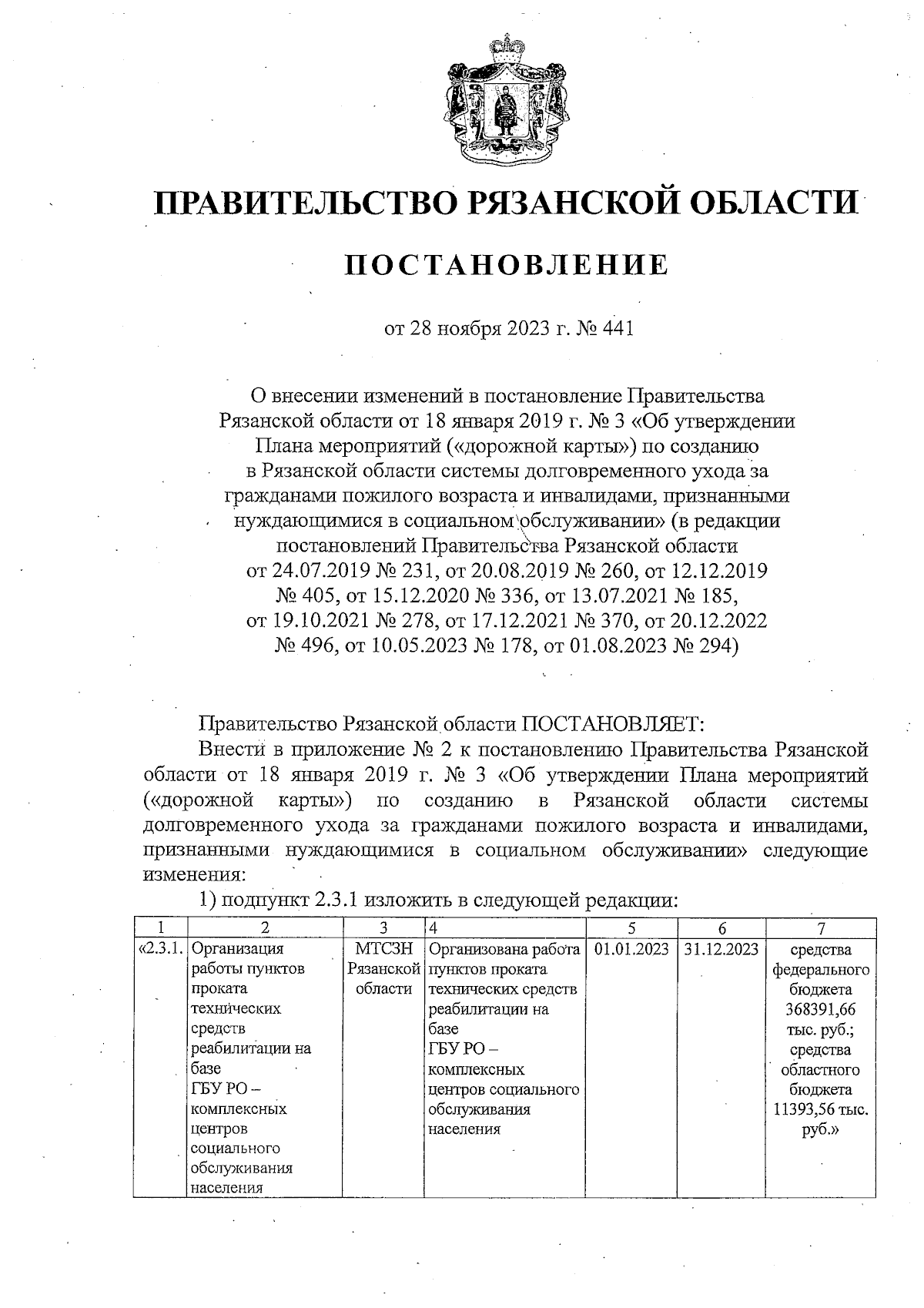 ПРАВИТЕЛЬСТВО РЯЗАНСКОЙ ОБЛАСТИ

ПОСТАНОВЛЕНИЕ

от 28 ноября 2023 г. № 441

О внесении изменений в постановление Правительства Рязанской области от 18 января 2019 г. № 3 «Об утверждении Плана мероприятий («дорожной карты») по созданию в Рязанской области системы долговременного ухода за гражданами пожилого возраста и инвалидами, признанными нуждающимися в социальном обслуживании» (в редакции постановлений Правительства Рязанской области от 24.07.2019 № 231, от 20.08.2019 № 260, от 12.12.2019 № 405, от 15.12.2020 № 336, от 13.07.2021 № 185, от 19.10.2021 № 278, от 17.12.2021 № 370, от 20.12.2022 № 496, от 10.05.2023 № 178, от 01.08.2023 № 294)

Правительство Рязанской области ПОСТАНОВЛЯЕТ:

Внести в приложение № 2 к постановлению Правительства Рязанской области от 18 января 2019 г. № 3 «Об утверждении Плана мероприятий («дорожной карты») по созданию в Рязанской области системы долговременного ухода за гражданами пожилого возраста и инвалидами, признанными нуждающимися в социальном обслуживании» следующие изменения:

1) подпункт 2.3.1 изложить в следующей редакции:

| 1 | 2 | 3 | 4 | 5 | 6 | 7 |
|---|---|---|---|---|---|---|
| «2.3.1. | Организация работы пунктов проката технических средств реабилитации на базе ГБУ РО – комплексных центров социального обслуживания населения | МТСЗН Рязанской области | Организована работа пунктов проката технических средств реабилитации на базе ГБУ РО – комплексных центров социального обслуживания населения | 01.01.2023 | 31.12.2023 | средства федерального бюджета 368391,66 тыс. руб.; средства областного бюджета 11393,56 тыс. руб.» |